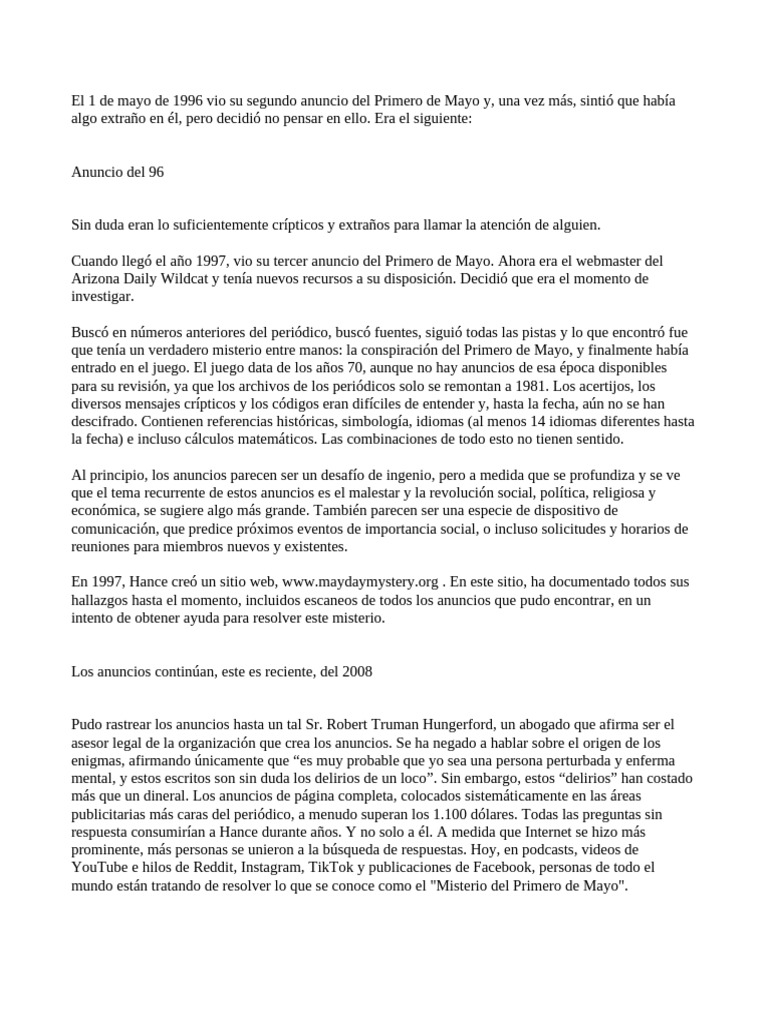 El 1 de mayo de 1996 vio su segundo anuncio del Primero de Mayo y, una vez más, sintió que había algo extraño en él, pero decidió no pensar en ello. Era el siguiente:

Anuncio del 96

Sin duda eran lo suficientemente crípticos y extraños para llamar la atención de alguien.

Cuando llegó el año 1997, vio su tercer anuncio del Primero de Mayo. Ahora era el webmaster del Arizona Daily Wildcat y tenía nuevos recursos a su disposición. Decidió que era el momento de investigar.

Buscó en números anteriores del periódico, buscó fuentes, siguió todas las pistas y lo que encontró fue que tenía un verdadero misterio entre manos: la conspiración del Primero de Mayo, y finalmente había entrado en el juego. El juego data de los años 70, aunque no hay anuncios de esa época disponibles para su revisión, ya que los archivos de los periódicos solo se remontan a 1981. Los acertijos, los diversos mensajes crípticos y los códigos eran difíciles de entender y, hasta la fecha, aún no se han descifrado. Contienen referencias históricas, simbología, idiomas (al menos 14 idiomas diferentes hasta la fecha) e incluso cálculos matemáticos. Las combinaciones de todo esto no tienen sentido.

Al principio, los anuncios parecen ser un desafío de ingenio, pero a medida que se profundiza y se ve que el tema recurrente de estos anuncios es el malestar y la revolución social, política, religiosa y económica, se sugiere algo más grande. También parecen ser una especie de dispositivo de comunicación, que predice próximos eventos de importancia social, o incluso solicitudes y horarios de reuniones para miembros nuevos y existentes.

En 1997, Hance creó un sitio web, www.maydaymystery.org . En este sitio, ha documentado todos sus hallazgos hasta el momento, incluidos escaneos de todos los anuncios que pudo encontrar, en un intento de obtener ayuda para resolver este misterio.

Los anuncios continúan, este es reciente, del 2008

Pudo rastrear los anuncios hasta un tal Sr. Robert Truman Hungerford, un abogado que afirma ser el asesor legal de la organización que crea los anuncios. Se ha negado a hablar sobre el origen de los enigmas, afirmando únicamente que “es muy probable que yo sea una persona perturbada y enferma mental, y estos escritos son sin duda los delirios de un loco”. Sin embargo, estos “delirios” han costado más que un dineral. Los anuncios de página completa, colocados sistemáticamente en las áreas publicitarias más caras del periódico, a menudo superan los 1.100 dólares. Todas las preguntas sin respuesta consumirían a Hance durante años. Y no solo a él. A medida que Internet se hizo más prominente, más personas se unieron a la búsqueda de respuestas. Hoy, en podcasts, videos de YouTube e hilos de Reddit, Instagram, TikTok y publicaciones de Facebook, personas de todo el mundo están tratando de resolver lo que se conoce como el "Misterio del Primero de Mayo".